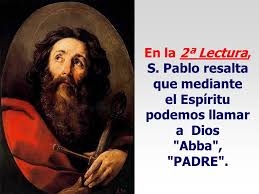 En la 2ª Lectura, S. Pablo resalta que mediante el Espíritu podemos llamar a Dios "Abba", "PADRE".